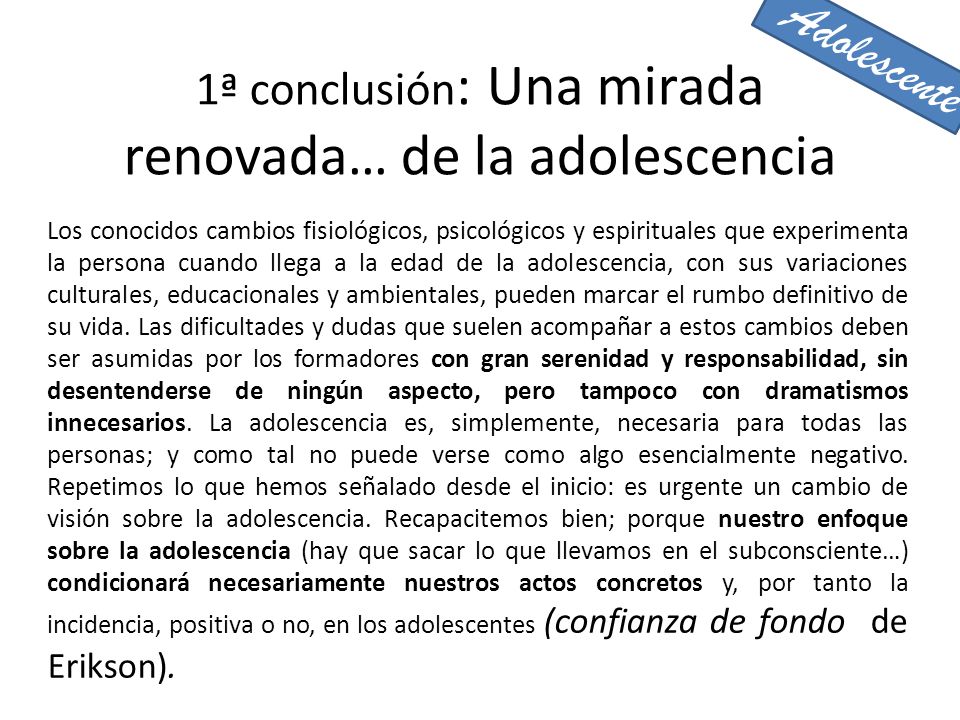 Adolescente

1ª conclusión: Una mirada renovada… de la adolescencia

Los conocidos cambios fisiológicos, psicológicos y espirituales que experimenta la persona cuando llega a la edad de la adolescencia, con sus variaciones culturales, educacionales y ambientales, pueden marcar el rumbo definitivo de su vida. Las dificultades y dudas que suelen acompañar a estos cambios deben ser asumidas por los formadores con gran serenidad y responsabilidad, sin desentenderse de ningún aspecto, pero tampoco con dramatismos innecesarios. La adolescencia es, simplemente, necesaria para todas las personas; y como tal no puede verse como algo esencialmente negativo. Repetimos lo que hemos señalado desde el inicio: es urgente un cambio de visión sobre la adolescencia. Recapacitemos bien; porque nuestro enfoque sobre la adolescencia (hay que sacar lo que llevamos en el subconsciente…) condicionará necesariamente nuestros actos concretos y, por tanto la incidencia, positiva o no, en los adolescentes (confianza de fondo de Erikson).